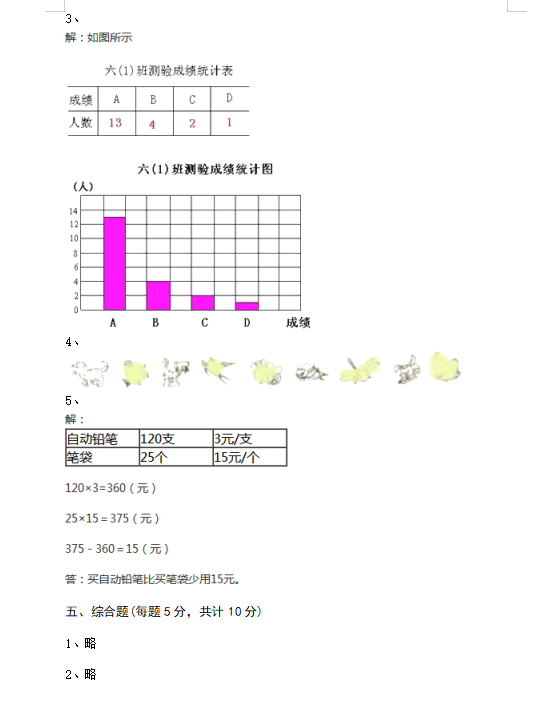 3、

解：如图所示

六(1)班测验成绩统计表

| 成绩 | A | B | C | D |
|---|---|---|---|---|
| 人数 | 13 | 4 | 2 | 1 |

六(1)班测验成绩统计图

(人)

14
12
10
8
6
4
2
0

A B C D 成绩

4、

5、

解：

| 自动铅笔 | 120支 | 3元/支 |
|---|---|---|
| 笔袋 | 25个 | 15元/个 |

$120×3=360$（元）

$25×15=375$（元）

$375-360=15$（元）

答：买自动铅笔比买笔袋少用15元。

五、综合题(每题 5 分，共计 10 分)

1、略

2、略